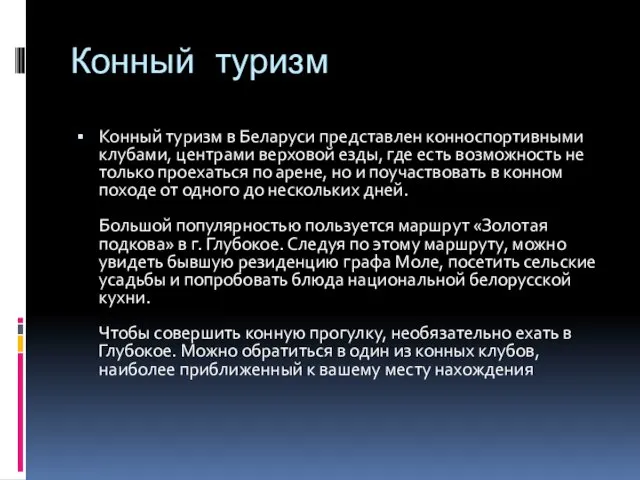 Конный туризм

▪ Конный туризм в Беларуси представлен конноспортивными клубами, центрами верховой езды, где есть возможность не только проехаться по арене, но и поучаствовать в конном походе от одного до нескольких дней.

Большой популярностью пользуется маршрут «Золотая подкова» в г. Глубокое. Следуя по этому маршруту, можно увидеть бывшую резиденцию графа Моле, посетить сельские усадьбы и попробовать блюда национальной белорусской кухни.

Чтобы совершить конную прогулку, необязательно ехать в Глубокое. Можно обратиться в один из конных клубов, наиболее приближенный к вашему месту нахождения